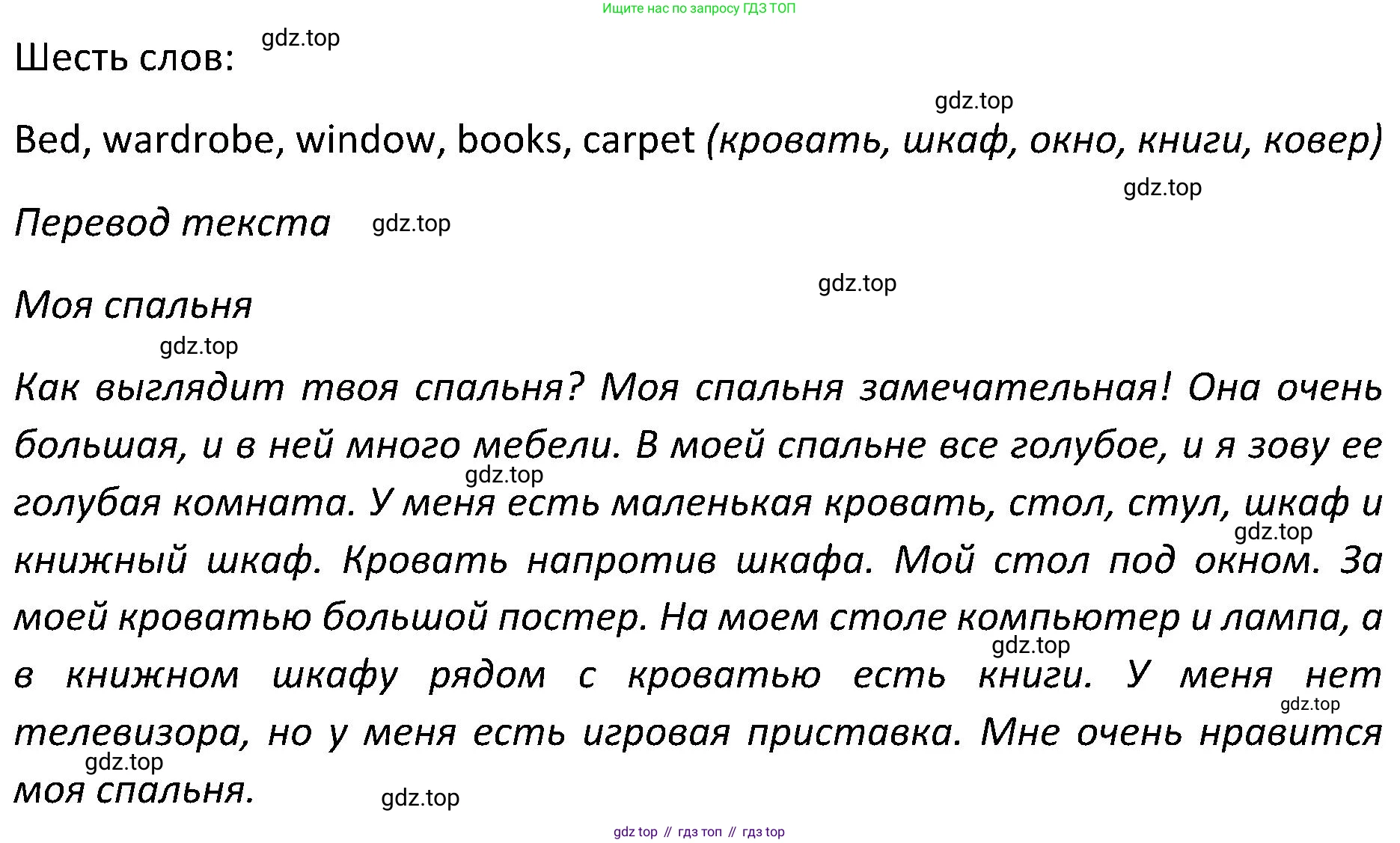 Ищите нас по запросу ГДЗ ТОП

Шесть слов: gdz.top

gdz.top

Bed, wardrobe, window, books, carpet (кровать, шкаф, окно, книги, ковер)

gdz.top

Перевод текста gdz.top

gdz.top

Моя спальня

gdz.top

Как выглядит твоя спальня? Моя спальня замечательная! Она очень большая, и в ней много мебели. В моей спальне все голубое, и я зову ее gdz.top голубая комната. У меня есть маленькая кровать, стол, стул, шкаф и gdz.top книжный шкаф. Кровать напротив шкафа. Мой стол под окном. За моей кроватью большой постер. На моем столе компьютер и лампа, а gdz.top в книжном шкафу рядом с кроватью есть книги. У меня нет gdz.top телевизора, но у меня есть игровая приставка. Мне очень нравится gdz.top моя спальня. gdz.top

gdz top // гдз топ // гдз top